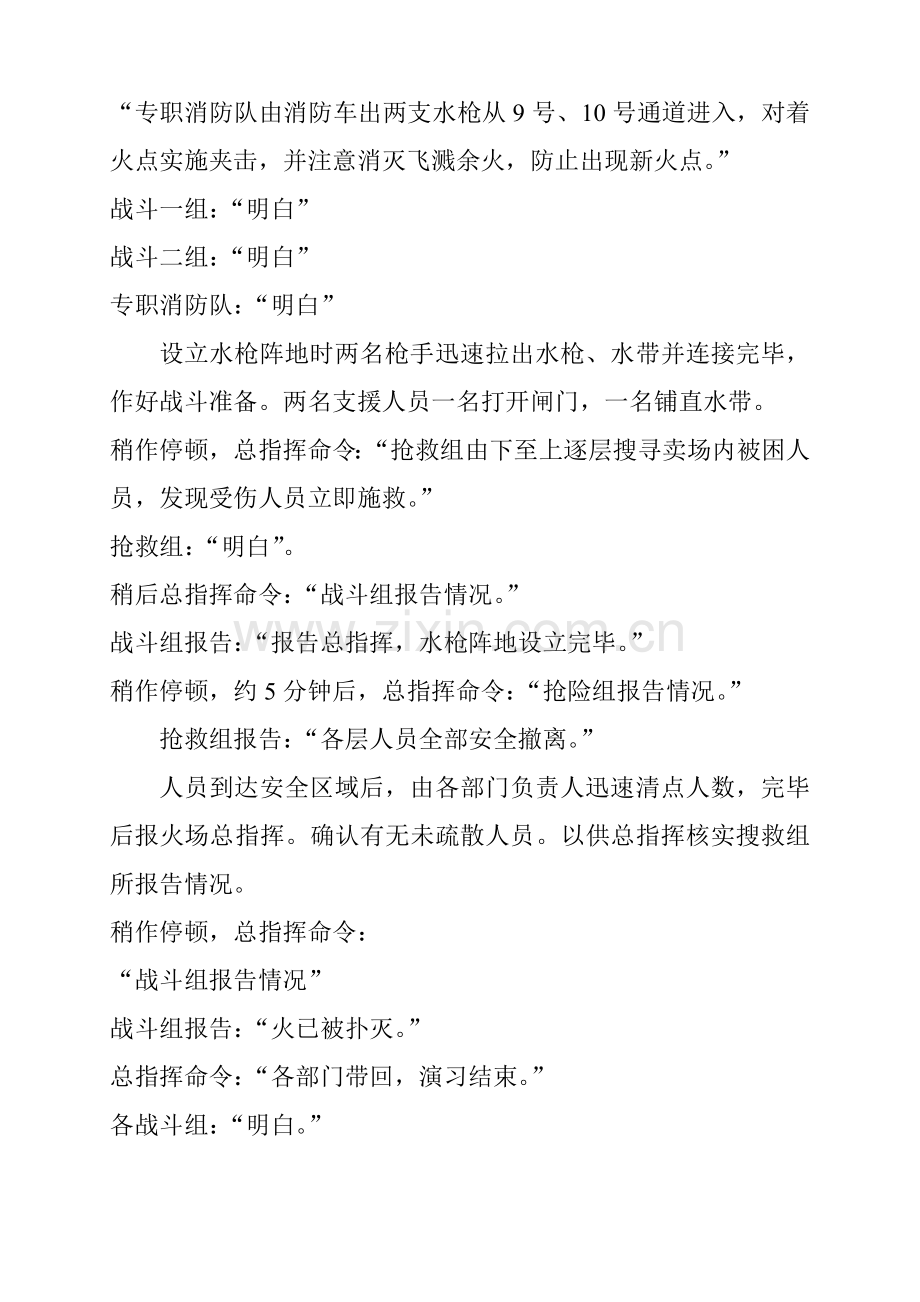 “专职消防队由消防车出两支水枪从9号、10号通道进入，对着火点实施夹击，并注意消灭飞溅余火，防止出现新火点。”

战斗一组：“明白”

战斗二组：“明白”

专职消防队：“明白”

设立水枪阵地时两名枪手迅速拉出水枪、水带并连接完毕，作好战斗准备。两名支援人员一名打开闸门，一名铺直水带。

稍作停顿，总指挥命令：“抢救组由下至上逐层搜寻卖场内被困人员，发现受伤人员立即施救。”

抢救组：“明白”。

稍后总指挥命令：“战斗组报告情况。”

战斗组报告：“报告总指挥，水枪阵地设立完毕。”

稍作停顿，约5分钟后，总指挥命令：“抢险组报告情况。”

抢救组报告：“各层人员全部安全撤离。”

人员到达安全区域后，由各部门负责人迅速清点人数，完毕后报火场总指挥。确认有无未疏散人员。以供总指挥核实搜救组所报告情况。

稍作停顿，总指挥命令：

“战斗组报告情况”

战斗组报告：“火已被扑灭。”

总指挥命令：“各部门带回，演习结束。”

各战斗组：“明白。”

www.zixin.com.cn